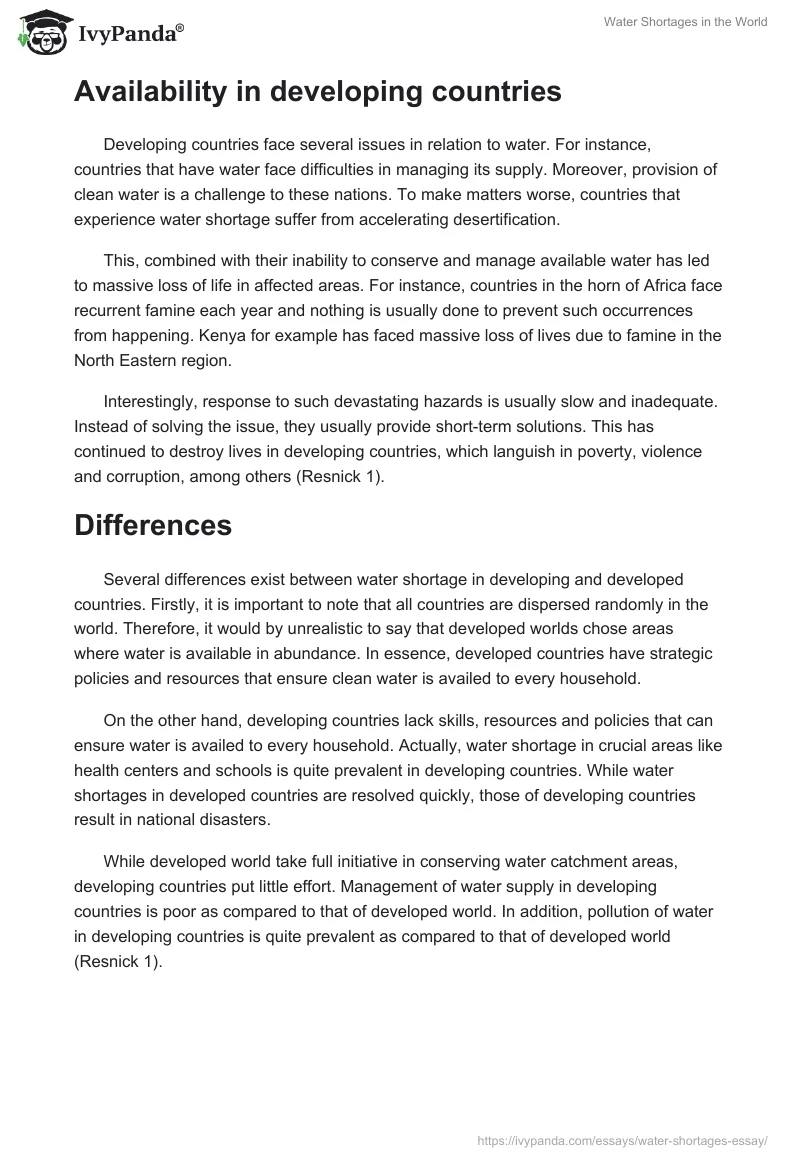 IvyPanda®

Water Shortages in the World

Availability in developing countries

Developing countries face several issues in relation to water. For instance, countries that have water face difficulties in managing its supply. Moreover, provision of clean water is a challenge to these nations. To make matters worse, countries that experience water shortage suffer from accelerating desertification.

This, combined with their inability to conserve and manage available water has led to massive loss of life in affected areas. For instance, countries in the horn of Africa face recurrent famine each year and nothing is usually done to prevent such occurrences from happening. Kenya for example has faced massive loss of lives due to famine in the North Eastern region.

Interestingly, response to such devastating hazards is usually slow and inadequate. Instead of solving the issue, they usually provide short-term solutions. This has continued to destroy lives in developing countries, which languish in poverty, violence and corruption, among others (Resnick 1).

Differences

Several differences exist between water shortage in developing and developed countries. Firstly, it is important to note that all countries are dispersed randomly in the world. Therefore, it would by unrealistic to say that developed worlds chose areas where water is available in abundance. In essence, developed countries have strategic policies and resources that ensure clean water is availed to every household.

On the other hand, developing countries lack skills, resources and policies that can ensure water is availed to every household. Actually, water shortage in crucial areas like health centers and schools is quite prevalent in developing countries. While water shortages in developed countries are resolved quickly, those of developing countries result in national disasters.

While developed world take full initiative in conserving water catchment areas, developing countries put little effort. Management of water supply in developing countries is poor as compared to that of developed world. In addition, pollution of water in developing countries is quite prevalent as compared to that of developed world (Resnick 1).

https://ivypanda.com/essays/water-shortages-essay/